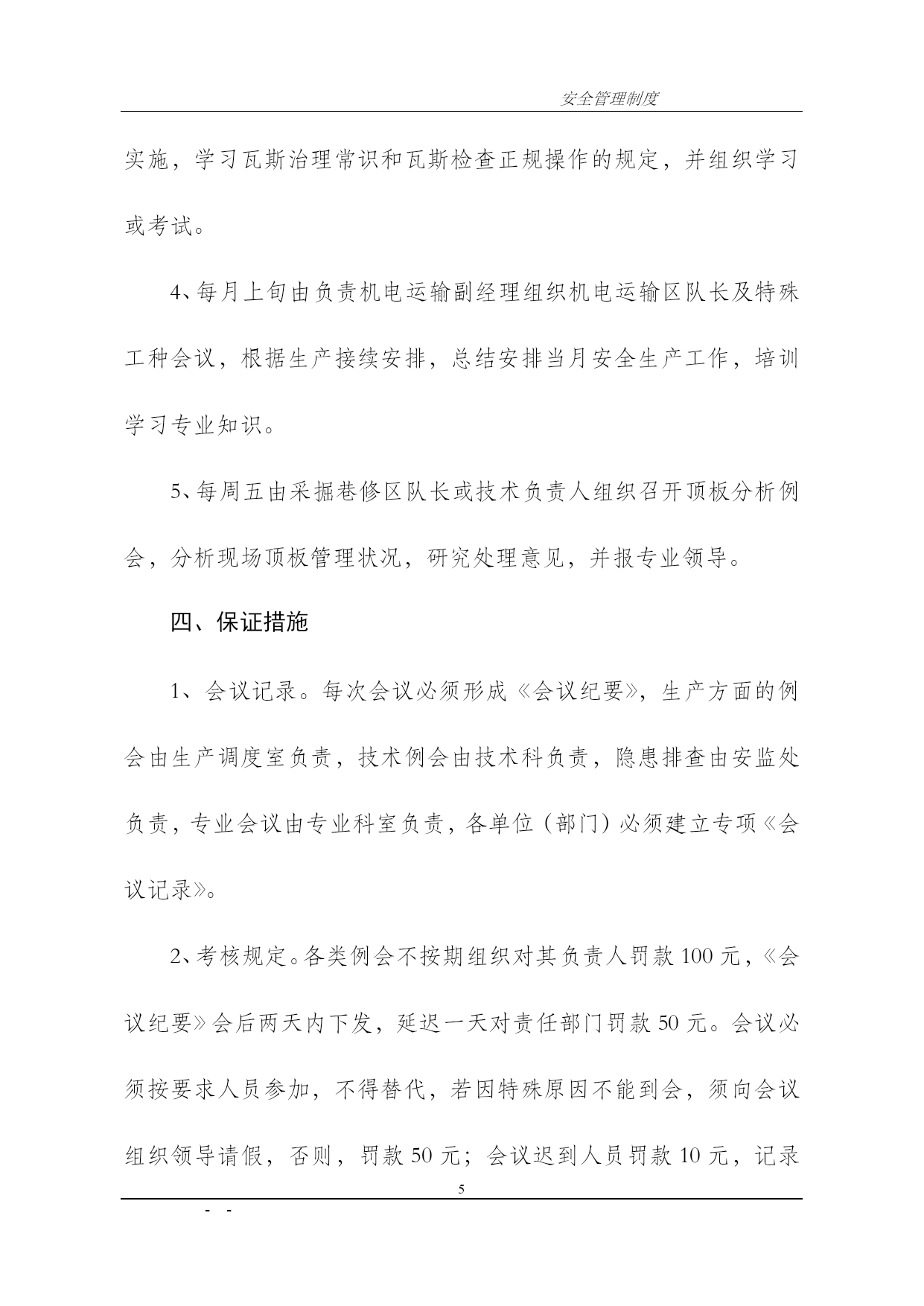 安全管理制度

实施，学习瓦斯治理常识和瓦斯检查正规操作的规定，并组织学习或考试。

4、每月上旬由负责机电运输副经理组织机电运输区队长及特殊工种会议，根据生产接续安排，总结安排当月安全生产工作，培训学习专业知识。

5、每周五由采掘巷修区队长或技术负责人组织召开顶板分析例会，分析现场顶板管理状况，研究处理意见，并报专业领导。

四、保证措施

1、会议记录。每次会议必须形成《会议纪要》，生产方面的例会由生产调度室负责，技术例会由技术科负责，隐患排查由安监处负责，专业会议由专业科室负责，各单位（部门）必须建立专项《会议记录》。

2、考核规定。各类例会不按期组织对其负责人罚款 100 元，《会议纪要》会后两天内下发，延迟一天对责任部门罚款 50 元。会议必须按要求人员参加，不得替代，若因特殊原因不能到会，须向会议组织领导请假，否则，罚款 50 元；会议迟到人员罚款 10 元，记录

5

- -